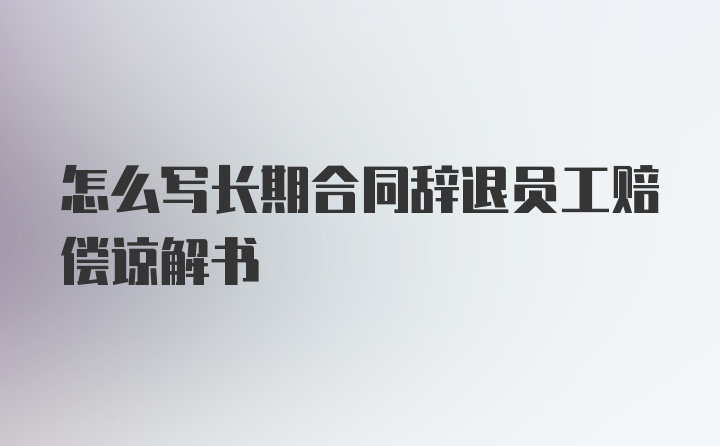 怎么写长期合同辞退员工赔偿谅解书